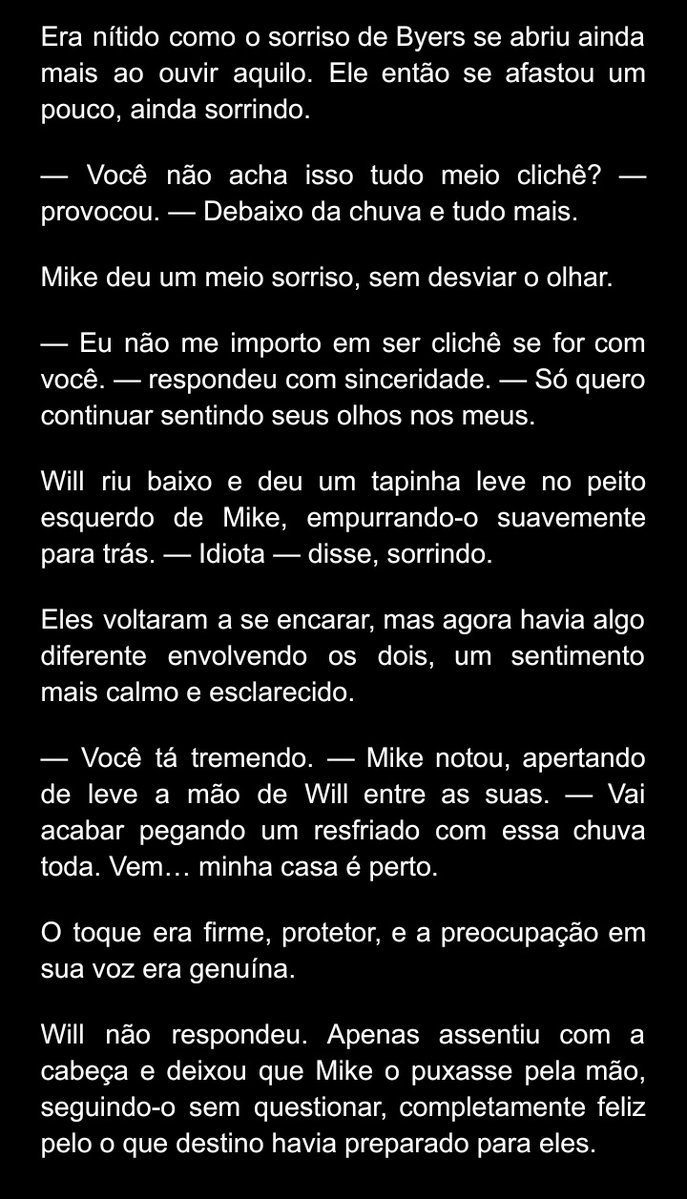 Era nítido como o sorriso de Byers se abriu ainda mais ao ouvir aquilo. Ele então se afastou um pouco, ainda sorrindo.

— Você não acha isso tudo meio clichê? — provocou. — Debaixo da chuva e tudo mais.

Mike deu um meio sorriso, sem desviar o olhar.

— Eu não me importo em ser clichê se for com você. — respondeu com sinceridade. — Só quero continuar sentindo seus olhos nos meus.

Will riu baixo e deu um tapinha leve no peito esquerdo de Mike, empurrando-o suavemente para trás. — Idiota — disse, sorrindo.

Eles voltaram a se encarar, mas agora havia algo diferente envolvendo os dois, um sentimento mais calmo e esclarecido.

— Você tá tremendo. — Mike notou, apertando de leve a mão de Will entre as suas. — Vai acabar pegando um resfriado com essa chuva toda. Vem… minha casa é perto.

O toque era firme, protetor, e a preocupação em sua voz era genuína.

Will não respondeu. Apenas assentiu com a cabeça e deixou que Mike o puxasse pela mão, seguindo-o sem questionar, completamente feliz pelo o que destino havia preparado para eles.